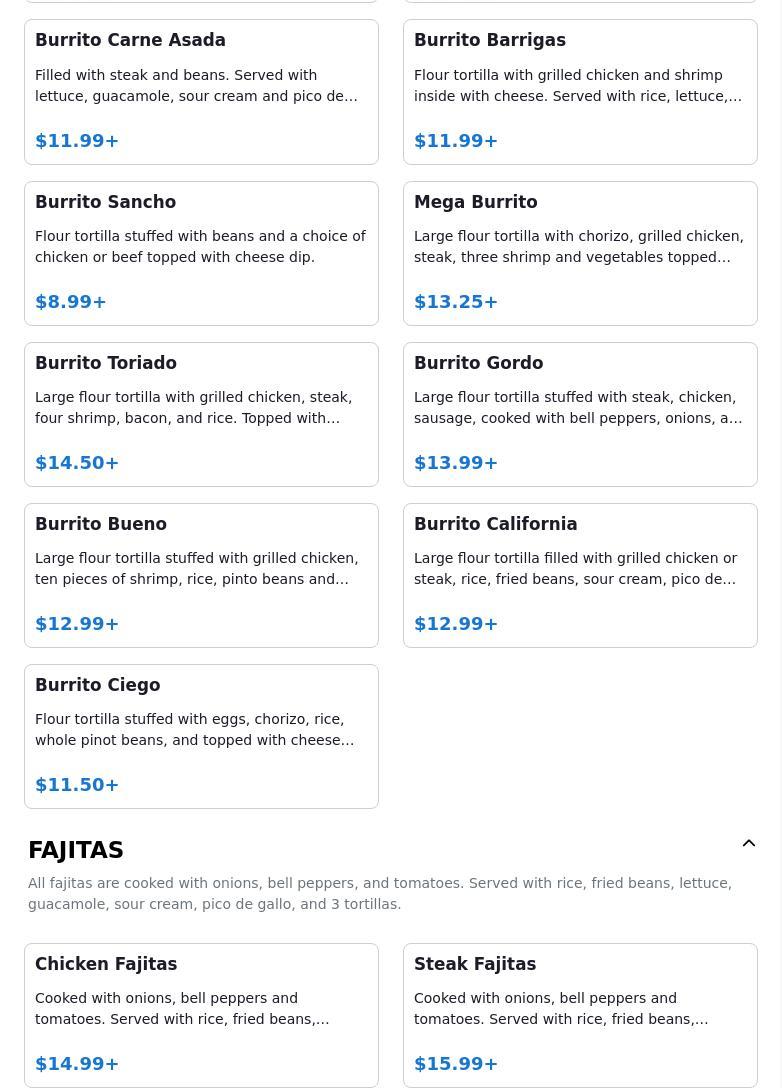 Burrito Carne Asada

Filled with steak and beans. Served with lettuce, guacamole, sour cream and pico de…

$11.99+

Burrito Barrigas

Flour tortilla with grilled chicken and shrimp inside with cheese. Served with rice, lettuce,…

$11.99+

Burrito Sancho

Flour tortilla stuffed with beans and a choice of chicken or beef topped with cheese dip.

$8.99+

Mega Burrito

Large flour tortilla with chorizo, grilled chicken, steak, three shrimp and vegetables topped…

$13.25+

Burrito Toriado

Large flour tortilla with grilled chicken, steak, four shrimp, bacon, and rice. Topped with…

$14.50+

Burrito Gordo

Large flour tortilla stuffed with steak, chicken, sausage, cooked with bell peppers, onions, a…

$13.99+

Burrito Bueno

Large flour tortilla stuffed with grilled chicken, ten pieces of shrimp, rice, pinto beans and…

$12.99+

Burrito California

Large flour tortilla filled with grilled chicken or steak, rice, fried beans, sour cream, pico de…

$12.99+

Burrito Ciego

Flour tortilla stuffed with eggs, chorizo, rice, whole pinot beans, and topped with cheese…

$11.50+

FAJITAS

All fajitas are cooked with onions, bell peppers, and tomatoes. Served with rice, fried beans, lettuce, guacamole, sour cream, pico de gallo, and 3 tortillas.

Chicken Fajitas

Cooked with onions, bell peppers and tomatoes. Served with rice, fried beans,…

$14.99+

Steak Fajitas

Cooked with onions, bell peppers and tomatoes. Served with rice, fried beans,…

$15.99+